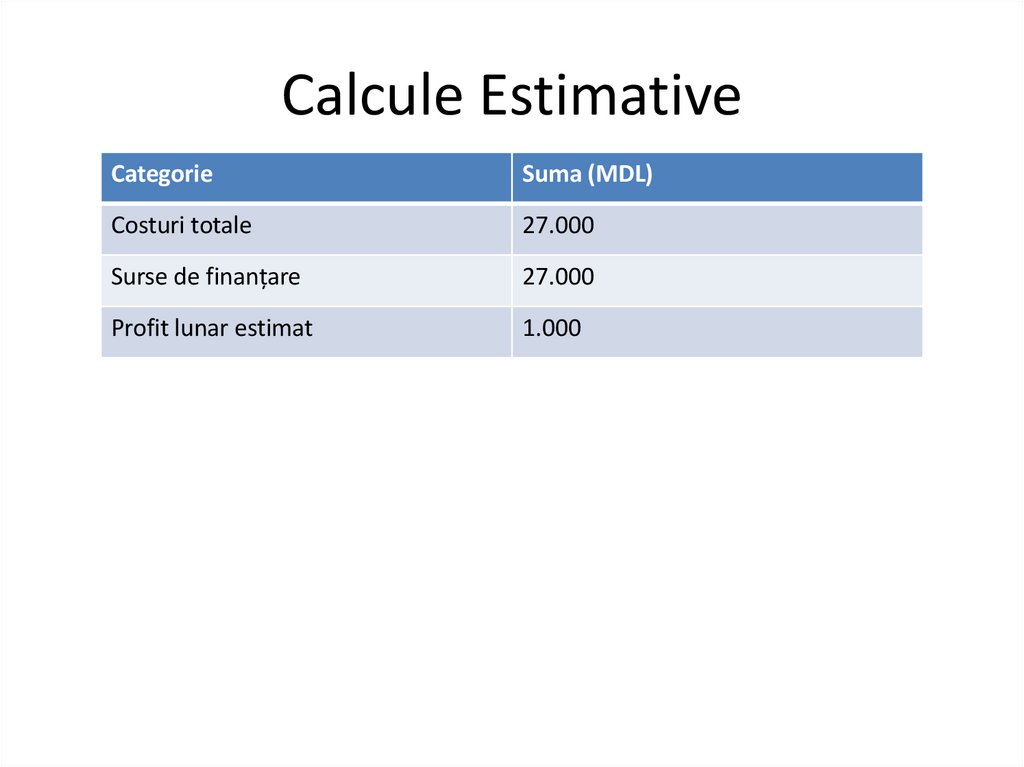 Calcule Estimative

| Categorie | Suma (MDL) |
|---|---|
| Costuri totale | 27.000 |
| Surse de finanțare | 27.000 |
| Profit lunar estimat | 1.000 |